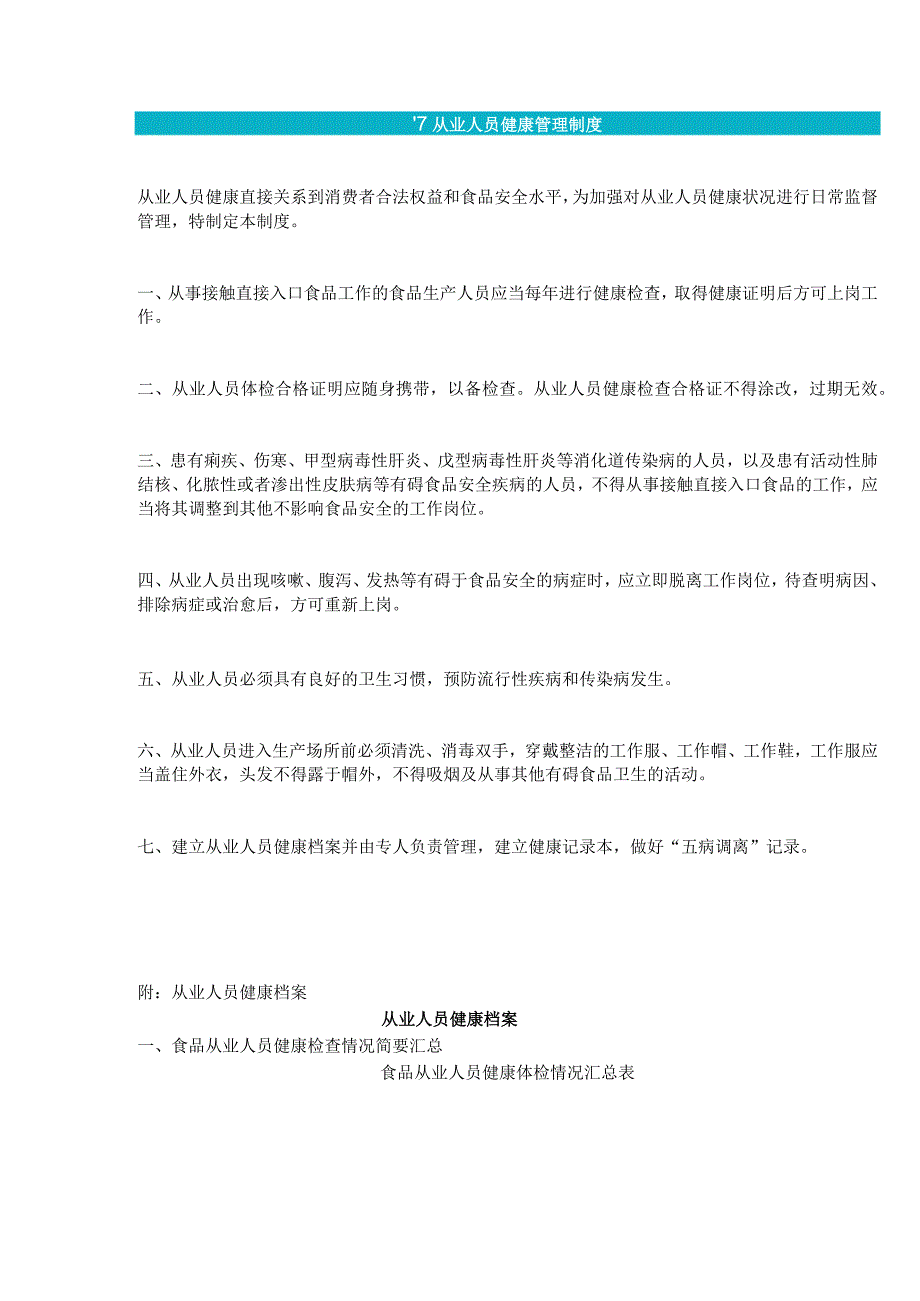 '7 从业人员健康管理制度

从业人员健康直接关系到消费者合法权益和食品安全水平，为加强对从业人员健康状况进行日常监督管理，特制定本制度。

一、从事接触直接入口食品工作的食品生产人员应当每年进行健康检查，取得健康证明后方可上岗工作。

二、从业人员体检合格证明应随身携带，以备检查。从业人员健康检查合格证不得涂改，过期无效。

三、患有痢疾、伤寒、甲型病毒性肝炎、戊型病毒性肝炎等消化道传染病的人员，以及患有活动性肺结核、化脓性或者渗出性皮肤病等有碍食品安全疾病的人员，不得从事接触直接入口食品的工作，应当将其调整到其他不影响食品安全的工作岗位。

四、从业人员出现咳嗽、腹泻、发热等有碍于食品安全的病症时，应立即脱离工作岗位，待查明病因、排除病症或治愈后，方可重新上岗。

五、从业人员必须具有良好的卫生习惯，预防流行性疾病和传染病发生。

六、从业人员进入生产场所前必须清洗、消毒双手，穿戴整洁的工作服、工作帽、工作鞋，工作服应当盖住外衣，头发不得露于帽外，不得吸烟及从事其他有碍食品卫生的活动。

七、建立从业人员健康档案并由专人负责管理，建立健康记录本，做好“五病调离”记录。

附：从业人员健康档案

从业人员健康档案

一、食品从业人员健康检查情况简要汇总

食品从业人员健康体检情况汇总表